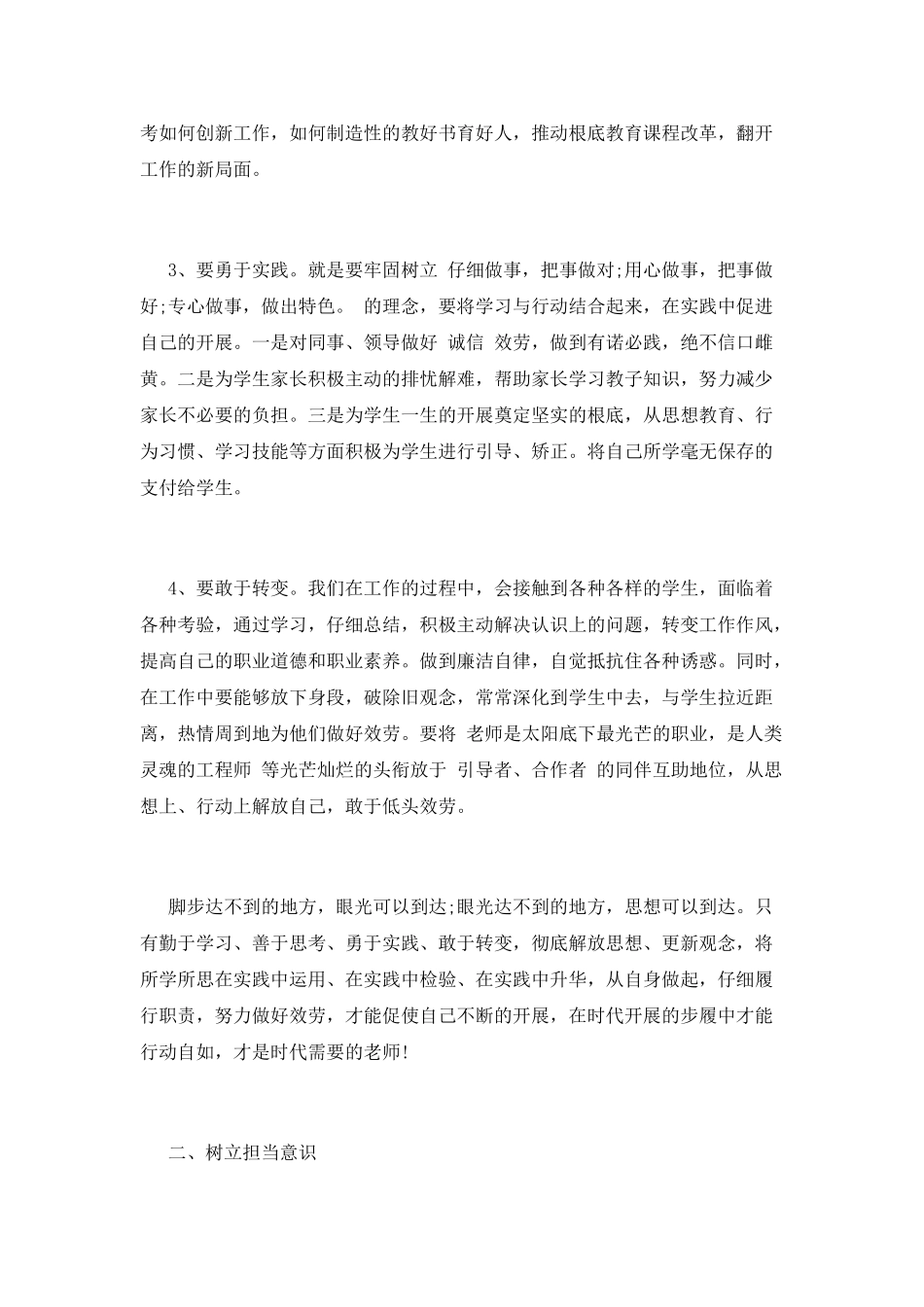 考如何创新工作，如何制造性的教好书育好人，推动根底教育课程改革，翻开工作的新局面。

3、要勇于实践。就是要牢固树立 仔细做事，把事做对;用心做事，把事做好;专心做事，做出特色。 的理念，要将学习与行动结合起来，在实践中促进自己的开展。一是对同事、领导做好 诚信 效劳，做到有诺必践，绝不信口雌黄。二是为学生家长积极主动的排忧解难，帮助家长学习教子知识，努力减少家长不必要的负担。三是为学生一生的开展奠定坚实的根底，从思想教育、行为习惯、学习技能等方面积极为学生进行引导、矫正。将自己所学毫无保存的支付给学生。

4、要敢于转变。我们在工作的过程中，会接触到各种各样的学生，面临着各种考验，通过学习，仔细总结，积极主动解决认识上的问题，转变工作作风，提高自己的职业道德和职业素养。做到廉洁自律，自觉抵抗住各种诱惑。同时，在工作中要能够放下身段，破除旧观念，常常深化到学生中去，与学生拉近距离，热情周到地为他们做好效劳。要将 老师是太阳底下最光芒的职业，是人类灵魂的工程师 等光芒灿烂的头衔放于 引导者、合作者 的同伴互助地位，从思想上、行动上解放自己，敢于低头效劳。

脚步达不到的地方，眼光可以到达;眼光达不到的地方，思想可以到达。只有勤于学习、善于思考、勇于实践、敢于转变，彻底解放思想、更新观念，将所学所思在实践中运用、在实践中检验、在实践中升华，从自身做起，仔细履行职责，努力做好效劳，才能促使自己不断的开展，在时代开展的步履中才能行动自如，才是时代需要的老师!

二、树立担当意识